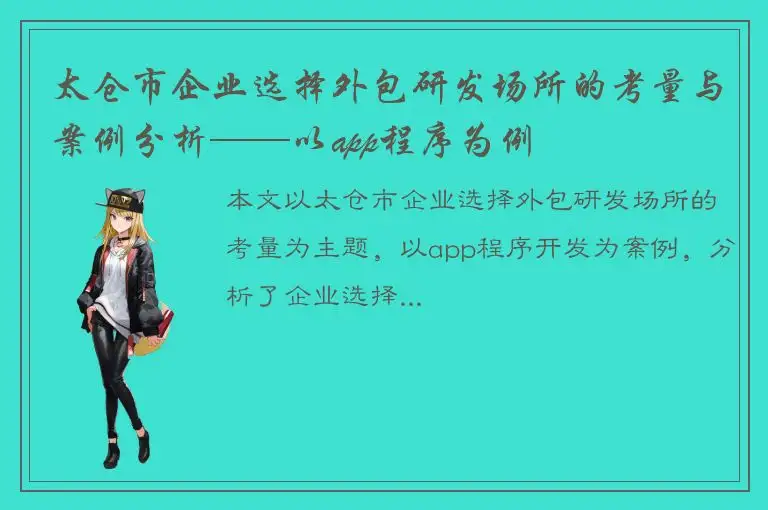 太仓市企业选择外包研发场所的考量与案例分析——以app程序为例

本文以太仓市企业选择外包研发场所的考量为主题，以app程序开发为案例，分析了企业选择...